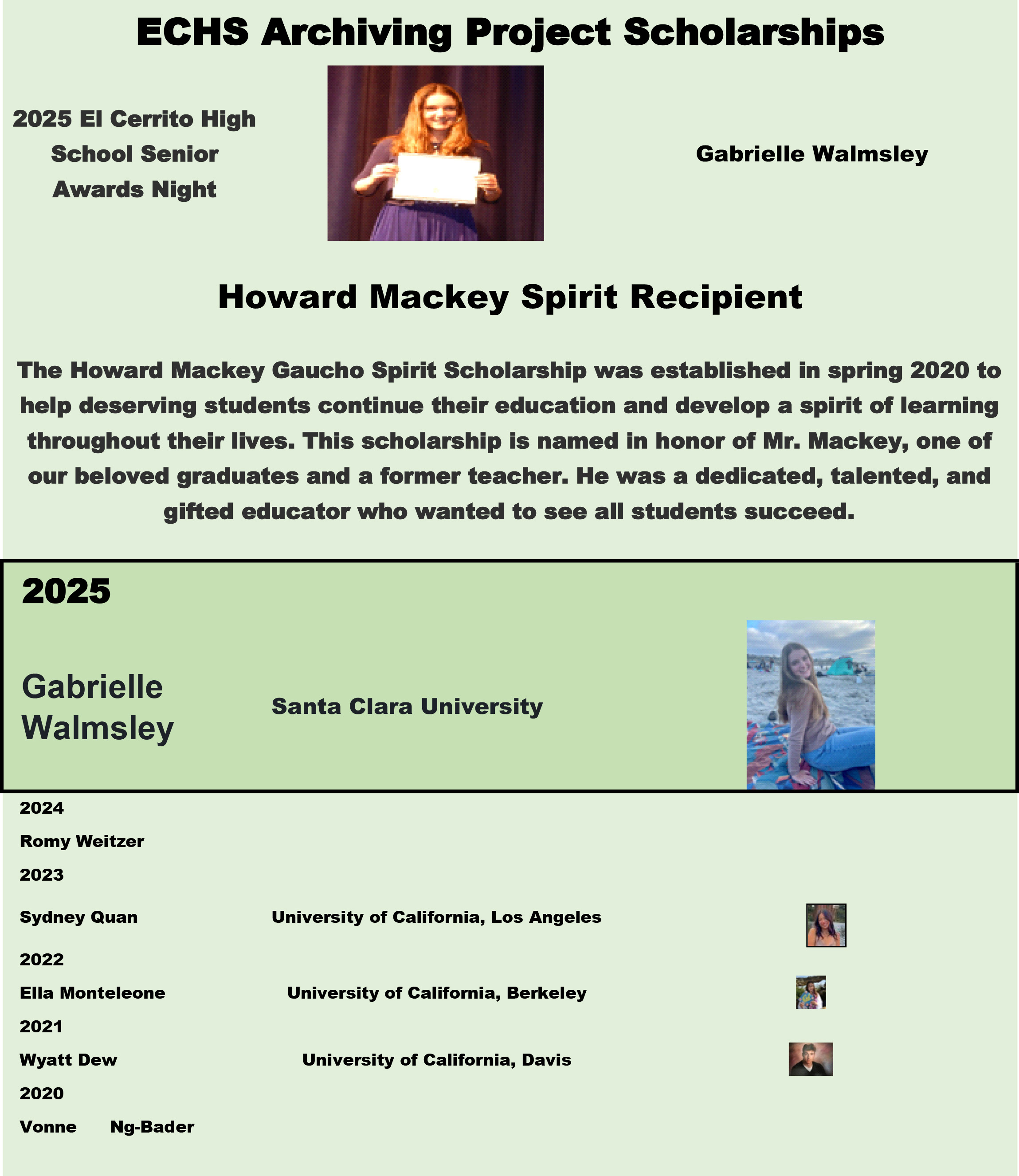 ECHS Archiving Project Scholarships

2025 El Cerrito High School Senior Awards Night

Gabrielle Walmsley

Howard Mackey Spirit Recipient

The Howard Mackey Gaucho Spirit Scholarship was established in spring 2020 to help deserving students continue their education and develop a spirit of learning throughout their lives. This scholarship is named in honor of Mr. Mackey, one of our beloved graduates and a former teacher. He was a dedicated, talented, and gifted educator who wanted to see all students succeed.

2025

Gabrielle Walmsley

Santa Clara University

2024

Romy Weitzer

2023

Sydney Quan

University of California, Los Angeles

2022

Ella Monteleone

University of California, Berkeley

2021

Wyatt Dew

University of California, Davis

2020

Vonne Ng-Bader